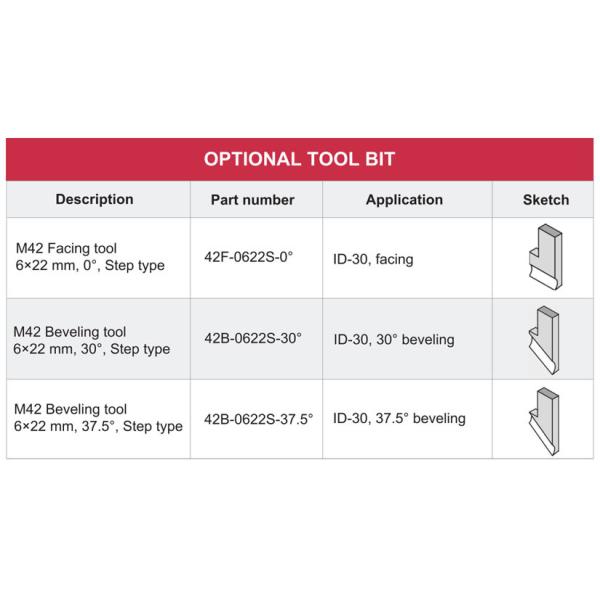 OPTIONAL TOOL BIT

| Description | Part number | Application | Sketch |
|---|---|---|---|
| M42 Facing tool 6×22 mm, 0°, Step type | 42F-0622S-0° | ID-30, facing | |
| M42 Beveling tool 6×22 mm, 30°, Step type | 42B-0622S-30° | ID-30, 30° beveling | |
| M42 Beveling tool 6×22 mm, 37.5°, Step type | 42B-0622S-37.5° | ID-30, 37.5° beveling | |